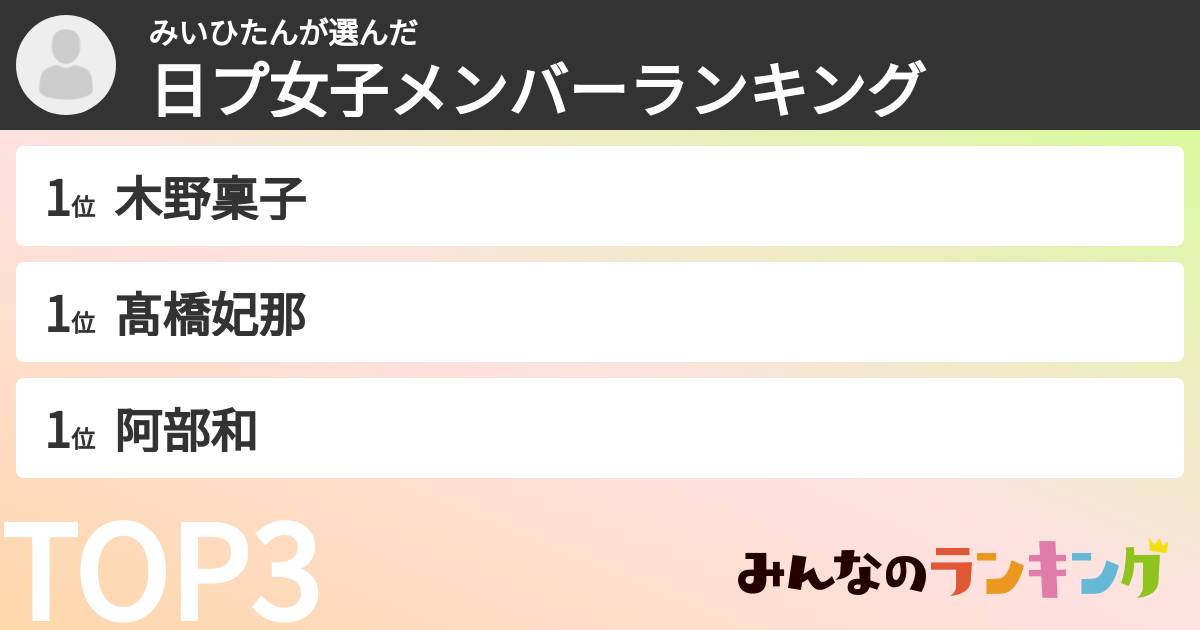 みいひたんが選んだ
日プ女子メンバーランキング

1位 木野稟子

1位 髙橋妃那

1位 阿部和

TOP3

みんなのランキング